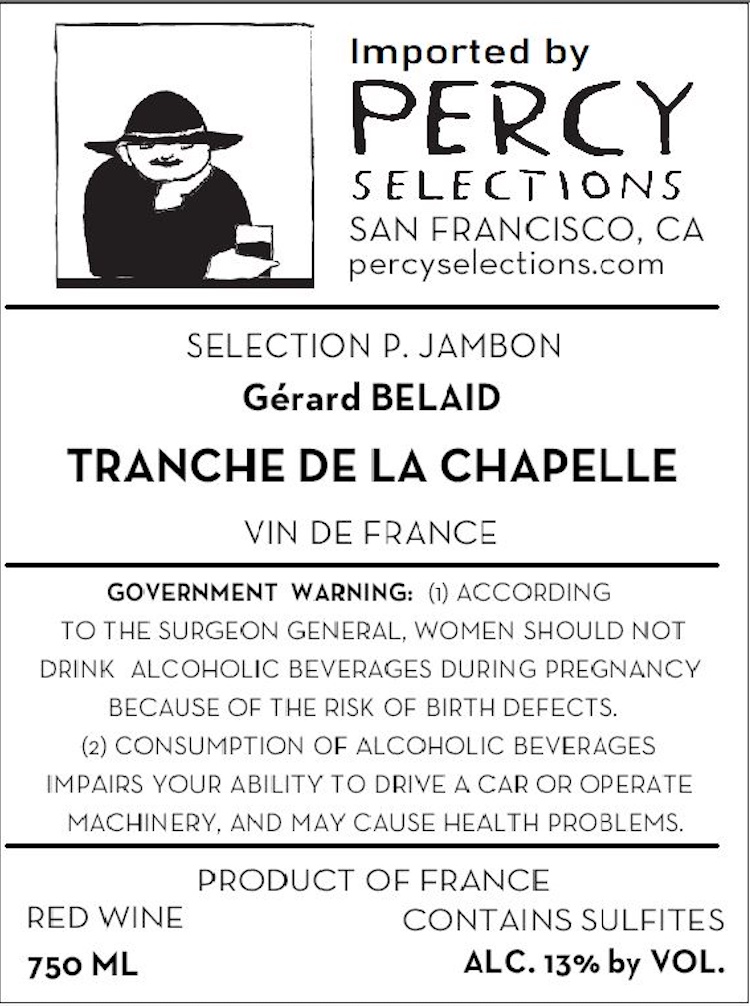 Imported by
PERCY
SELECTIONS
SAN FRANCISCO, CA
percyselections.com

SELECTION P. JAMBON
Gérard BELAID
TRANCHE DE LA CHAPELLE
VIN DE FRANCE

GOVERNMENT WARNING: (1) ACCORDING TO THE SURGEON GENERAL, WOMEN SHOULD NOT DRINK ALCOHOLIC BEVERAGES DURING PREGNANCY BECAUSE OF THE RISK OF BIRTH DEFECTS. (2) CONSUMPTION OF ALCOHOLIC BEVERAGES IMPAIRS YOUR ABILITY TO DRIVE A CAR OR OPERATE MACHINERY, AND MAY CAUSE HEALTH PROBLEMS.

PRODUCT OF FRANCE
RED WINE
CONTAINS SULFITES
750 ML
ALC. 13% by VOL.